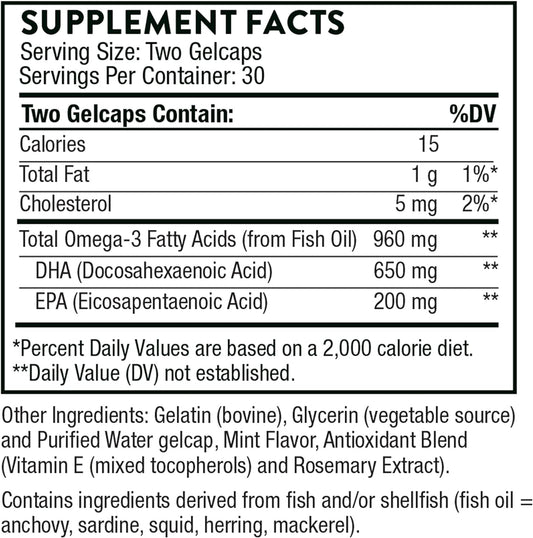 SUPPLEMENT FACTS
Serving Size: Two Gelcaps
Servings Per Container: 30

| Two Gelcaps Contain: | | %DV |
|---|---|---|
| Calories | 15 | |
| Total Fat | 1 g | 1%* |
| Cholesterol | 5 mg | 2%* |
| Total Omega-3 Fatty Acids (from Fish Oil) | 960 mg | ** |
| DHA (Docosahexaenoic Acid) | 650 mg | ** |
| EPA (Eicosapentaenoic Acid) | 200 mg | ** |

*Percent Daily Values are based on a 2,000 calorie diet.
**Daily Value (DV) not established.

Other Ingredients: Gelatin (bovine), Glycerin (vegetable source) and Purified Water gelcap, Mint Flavor, Antioxidant Blend (Vitamin E (mixed tocopherols) and Rosemary Extract).

Contains ingredients derived from fish and/or shellfish (fish oil = anchovy, sardine, squid, herring, mackerel).